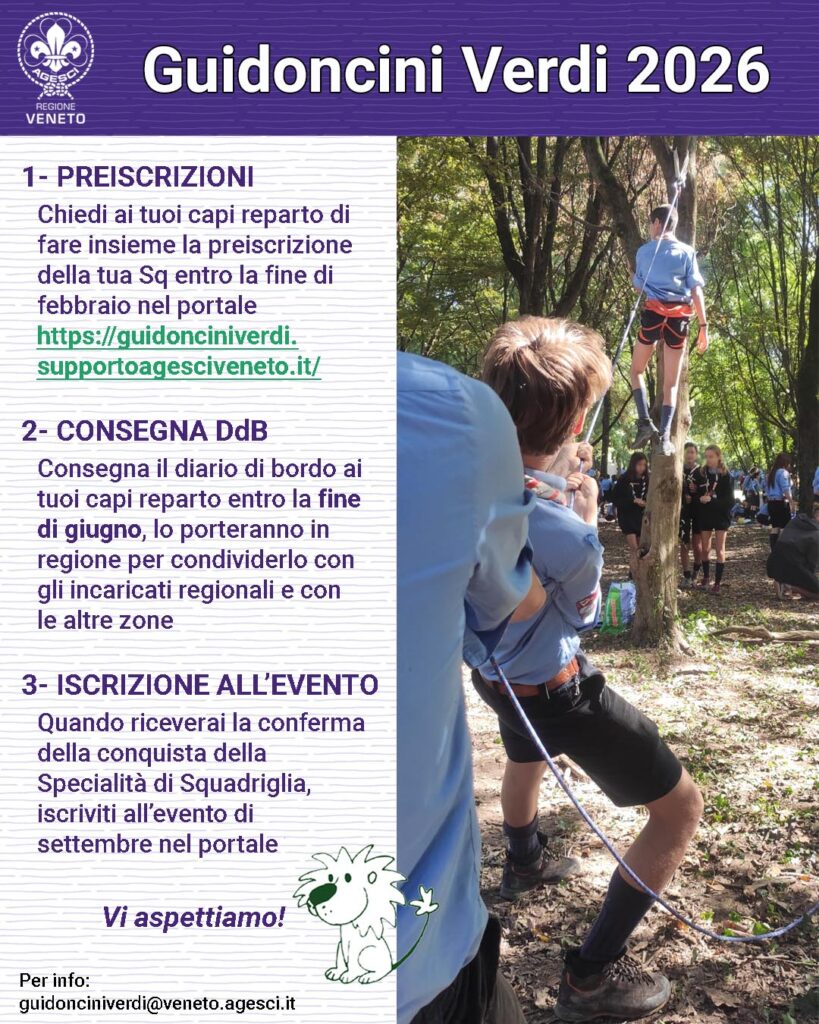 AGESCI
REGIONE
VENETO

Guidoncini Verdi 2026

1- PREISCRIZIONI

Chiedi ai tuoi capi reparto di fare insieme la preiscrizione della tua Sq entro la fine di febbraio nel portale https://guidonciniverdi.supportoagesciveneto.it/

2- CONSEGNA DdB

Consegna il diario di bordo ai tuoi capi reparto entro la fine di giugno, lo porteranno in regione per condividerlo con gli incaricati regionali e con le altre zone

3- ISCRIZIONE ALL'EVENTO

Quando riceverai la conferma della conquista della Specialità di Squadriglia, iscriviti all'evento di settembre nel portale

Vi aspettiamo!

Per info:
guidonciniverdi@veneto.agesci.it